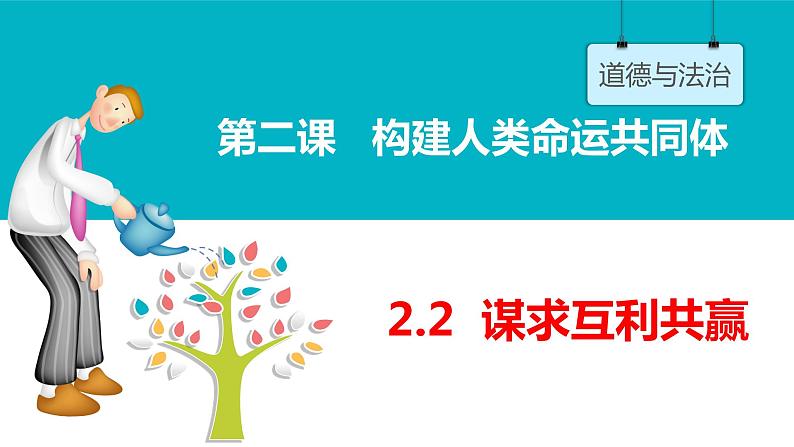 道德与法治

第二课　构建人类命运共同体

2.2 谋求互利共赢